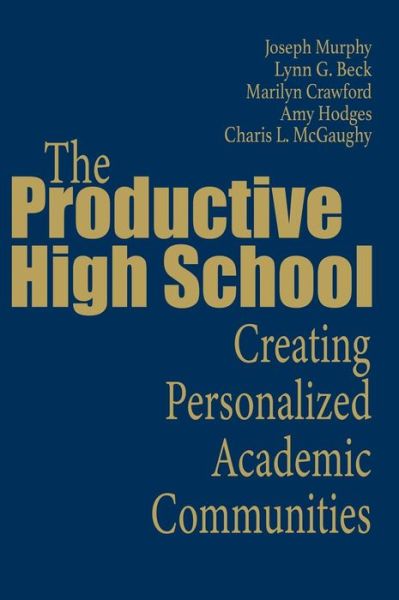 Joseph Murphy
Lynn G. Beck
Marilyn Crawford
Amy Hodges
Charis L. McGaughy

The Productive High School

Creating Personalized Academic Communities